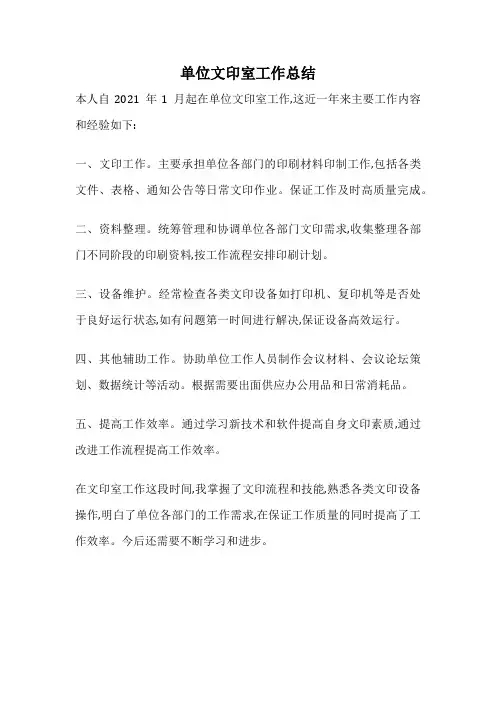 单位文印室工作总结

本人自 2021 年 1 月起在单位文印室工作,这近一年来主要工作内容和经验如下:

一、文印工作。主要承担单位各部门的印刷材料印制工作,包括各类文件、表格、通知公告等日常文印作业。保证工作及时高质量完成。

二、资料整理。统筹管理和协调单位各部门文印需求,收集整理各部门不同阶段的印刷资料,按工作流程安排印刷计划。

三、设备维护。经常检查各类文印设备如打印机、复印机等是否处于良好运行状态,如有问题第一时间进行解决,保证设备高效运行。

四、其他辅助工作。协助单位工作人员制作会议材料、会议论坛策划、数据统计等活动。根据需要出面供应办公用品和日常消耗品。

五、提高工作效率。通过学习新技术和软件提高自身文印素质,通过改进工作流程提高工作效率。

在文印室工作这段时间,我掌握了文印流程和技能,熟悉各类文印设备操作,明白了单位各部门的工作需求,在保证工作质量的同时提高了工作效率。今后还需要不断学习和进步。